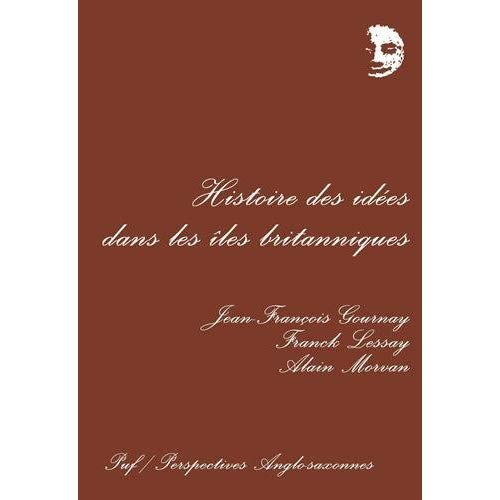 Histoire des idées dans les îles britanniques

Jean-François Gournay
Franck Lessay
Alain Morvan

Puf / Perspectives Anglo-saxonnes